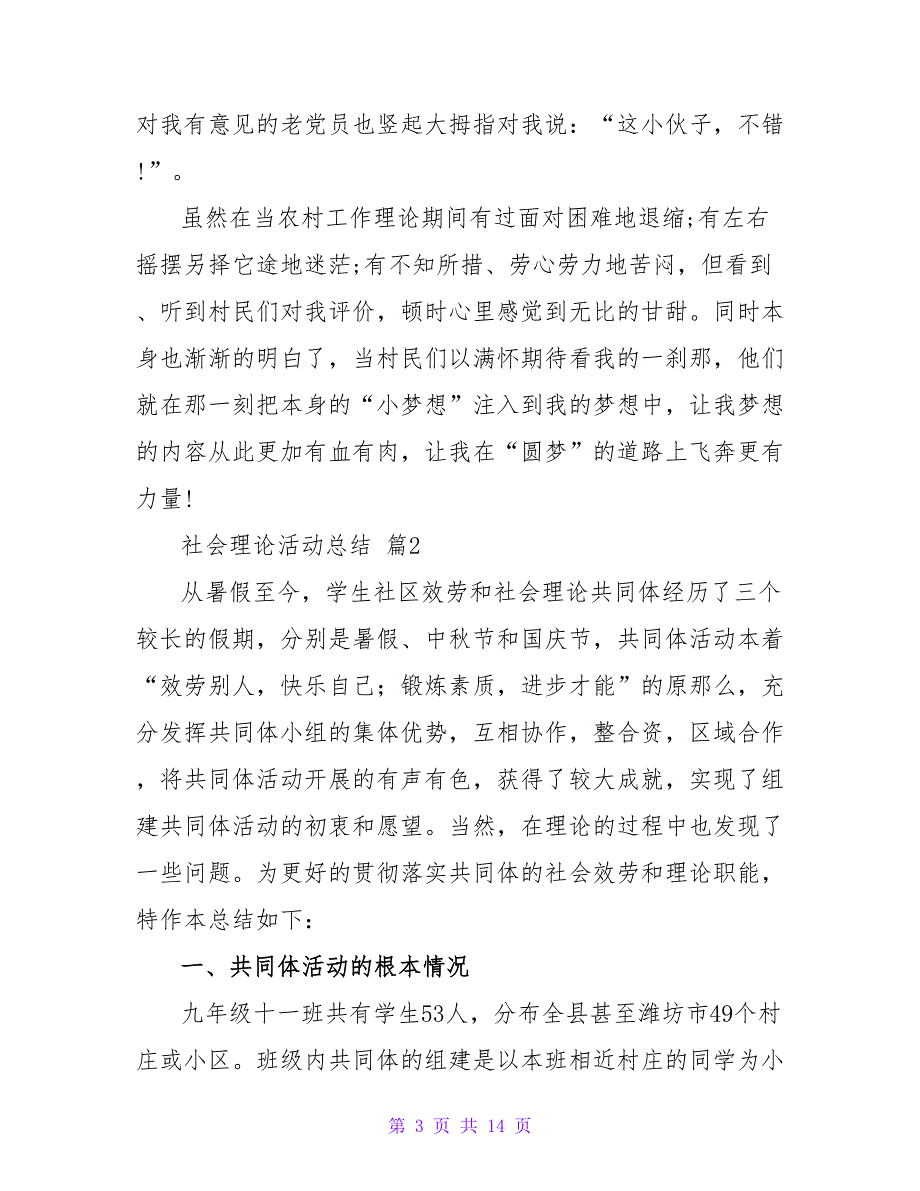 对我有意见的老党员也竖起大拇指对我说：“这小伙子，不错!”。

虽然在当农村工作理论期间有过面对困难地退缩;有左右摇摆另择它途地迷茫;有不知所措、劳心劳力地苦闷，但看到、听到村民们对我评价，顿时心里感觉到无比的甘甜。同时本身也渐渐的明白了，当村民们以满怀期待看我的一刹那，他们就在那一刻把本身的“小梦想”注入到我的梦想中，让我梦想的内容从此更加有血有肉，让我在“圆梦”的道路上飞奔更有力量!

社会理论活动总结 篇2

从暑假至今，学生社区效劳和社会理论共同体经历了三个较长的假期，分别是暑假、中秋节和国庆节，共同体活动本着“效劳别人，快乐自己；锻炼素质，进步才能”的原那么，充分发挥共同体小组的集体优势，互相协作，整合资，区域合作，将共同体活动开展的有声有色，获得了较大成就，实现了组建共同体活动的初衷和愿望。当然，在理论的过程中也发现了一些问题。为更好的贯彻落实共同体的社会效劳和理论职能，特作本总结如下：

一、共同体活动的根本情况

九年级十一班共有学生53人，分布全县甚至潍坊市49个村庄或小区。班级内共同体的组建是以本班相近村庄的同学为小

第 3 页 共 14 页